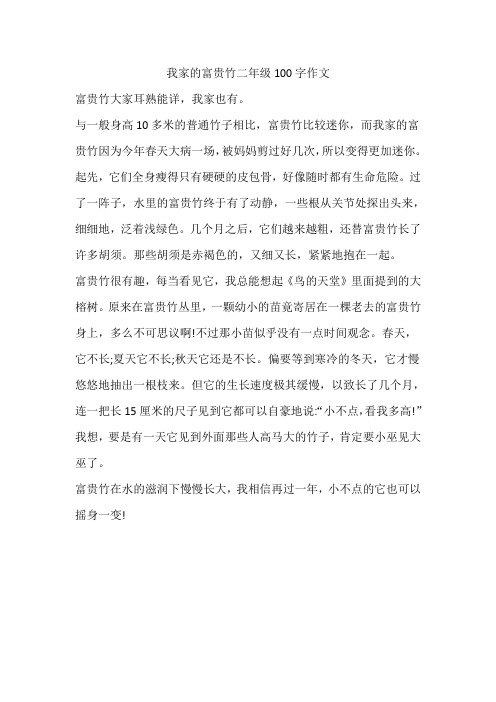 我家的富贵竹二年级100字作文

富贵竹大家耳熟能详，我家也有。

与一般身高10多米的普通竹子相比，富贵竹比较迷你，而我家的富贵竹因为今年春天大病一场，被妈妈剪过好几次，所以变得更加迷你。起先，它们全身瘦得只有硬硬的皮包骨，好像随时都有生命危险。过了一阵子，水里的富贵竹终于有了动静，一些根从关节处探出头来，细细地，泛着浅绿色。几个月之后，它们越来越粗，还替富贵竹长了许多胡须。那些胡须是赤褐色的，又细又长，紧紧地抱在一起。

富贵竹很有趣，每当看见它，我总能想起《鸟的天堂》里面提到的大榕树。原来在富贵竹丛里，一颗幼小的苗竟寄居在一棵老去的富贵竹身上，多么不可思议啊!不过那小苗似乎没有一点时间观念。春天，它不长;夏天它不长;秋天它还是不长。偏要等到寒冷的冬天，它才慢悠悠地抽出一根枝来。但它的生长速度极其缓慢，以致长了几个月，连一把长15厘米的尺子见到它都可以自豪地说:“小不点，看我多高!”我想，要是有一天它见到外面那些人高马大的竹子，肯定要小巫见大巫了。

富贵竹在水的滋润下慢慢长大，我相信再过一年，小不点的它也可以摇身一变!